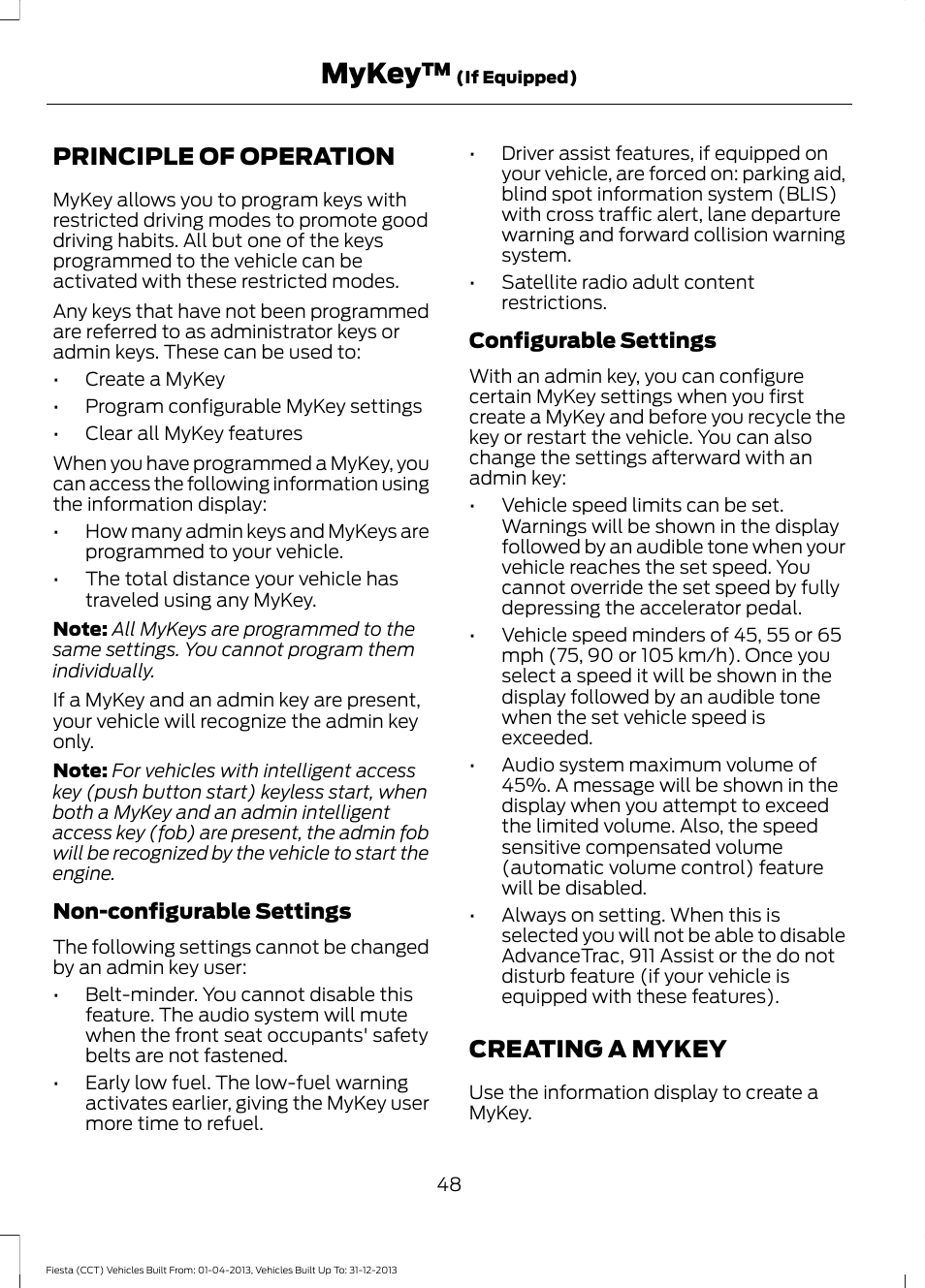 MyKey™ (If Equipped)

PRINCIPLE OF OPERATION

MyKey allows you to program keys with restricted driving modes to promote good driving habits. All but one of the keys programmed to the vehicle can be activated with these restricted modes.

Any keys that have not been programmed are referred to as administrator keys or admin keys. These can be used to:

• Create a MyKey
• Program configurable MyKey settings
• Clear all MyKey features

When you have programmed a MyKey, you can access the following information using the information display:

• How many admin keys and MyKeys are programmed to your vehicle.
• The total distance your vehicle has traveled using any MyKey.

Note: All MyKeys are programmed to the same settings. You cannot program them individually.

If a MyKey and an admin key are present, your vehicle will recognize the admin key only.

Note: For vehicles with intelligent access key (push button start) keyless start, when both a MyKey and an admin intelligent access key (fob) are present, the admin fob will be recognized by the vehicle to start the engine.

Non-configurable Settings

The following settings cannot be changed by an admin key user:

• Belt-minder. You cannot disable this feature. The audio system will mute when the front seat occupants' safety belts are not fastened.
• Early low fuel. The low-fuel warning activates earlier, giving the MyKey user more time to refuel.
• Driver assist features, if equipped on your vehicle, are forced on: parking aid, blind spot information system (BLIS) with cross traffic alert, lane departure warning and forward collision warning system.
• Satellite radio adult content restrictions.

Configurable Settings

With an admin key, you can configure certain MyKey settings when you first create a MyKey and before you recycle the key or restart the vehicle. You can also change the settings afterward with an admin key:

• Vehicle speed limits can be set. Warnings will be shown in the display followed by an audible tone when your vehicle reaches the set speed. You cannot override the set speed by fully depressing the accelerator pedal.
• Vehicle speed minders of 45, 55 or 65 mph (75, 90 or 105 km/h). Once you select a speed it will be shown in the display followed by an audible tone when the set vehicle speed is exceeded.
• Audio system maximum volume of 45%. A message will be shown in the display when you attempt to exceed the limited volume. Also, the speed sensitive compensated volume (automatic volume control) feature will be disabled.
• Always on setting. When this is selected you will not be able to disable AdvanceTrac, 911 Assist or the do not disturb feature (if your vehicle is equipped with these features).

CREATING A MYKEY

Use the information display to create a MyKey.

48

Fiesta (CCT) Vehicles Built From: 01-04-2013, Vehicles Built Up To: 31-12-2013